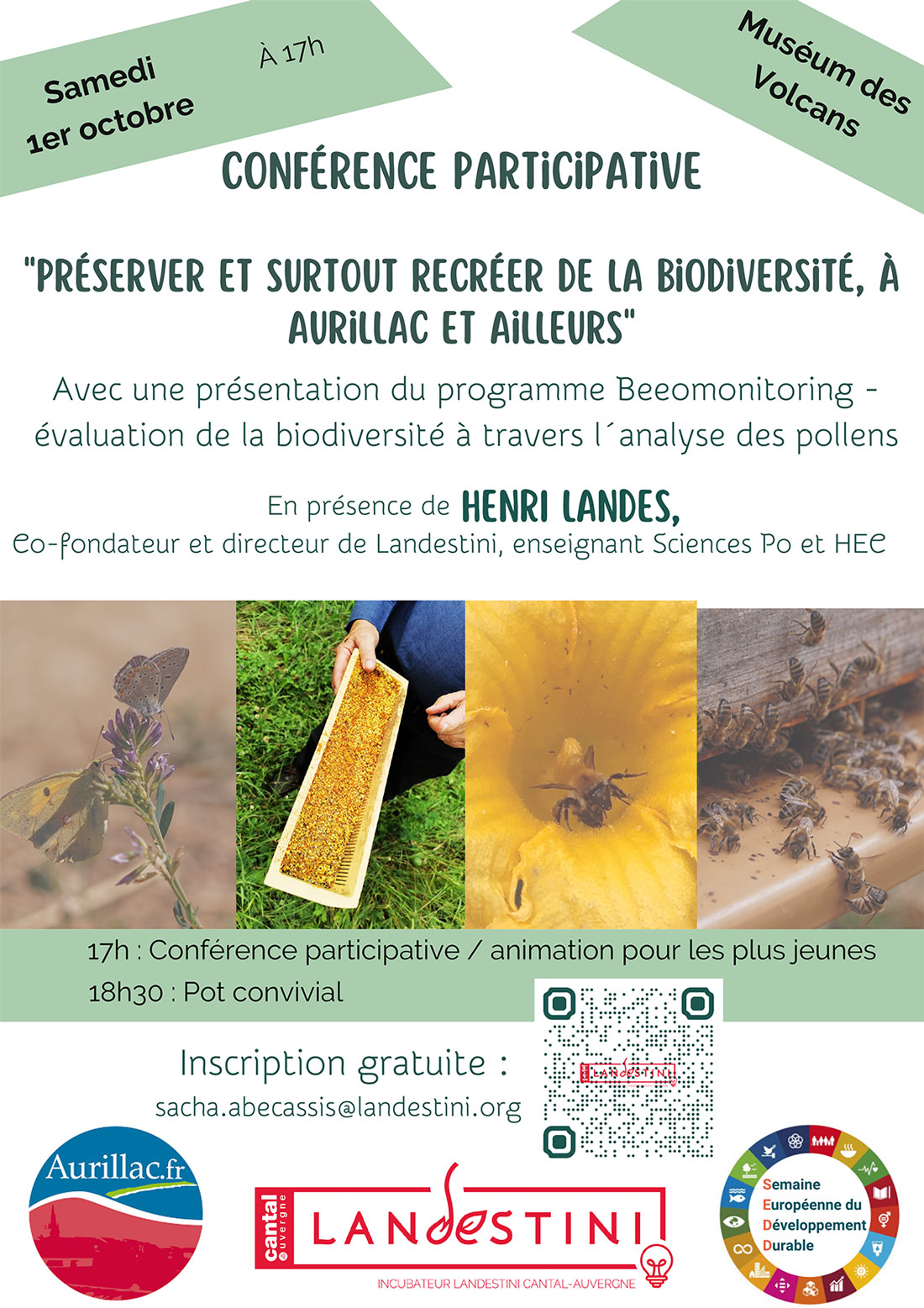 Samedi 1er octobre

À 17h

Muséum des Volcans

CONFÉRENCE PARTICIPATIVE

"PRÉSERVER ET SURTOUT RECRÉER DE LA BIODIVERSITÉ, À AURILLAC ET AILLEURS"

Avec une présentation du programme Beeomonitoring - évaluation de la biodiversité à travers l´analyse des pollens

En présence de HENRI LANDES,
Co-fondateur et directeur de Landestini, enseignant Sciences Po et HEC

17h : Conférence participative / animation pour les plus jeunes
18h30 : Pot convivial

Inscription gratuite :
sacha.abecassis@landestini.org

LANDESTINI

Aurillac.fr

cantal auvergne

LANDESTINI

INCUBATEUR LANDESTINI CANTAL-AUVERGNE

Semaine Européenne du Développement Durable